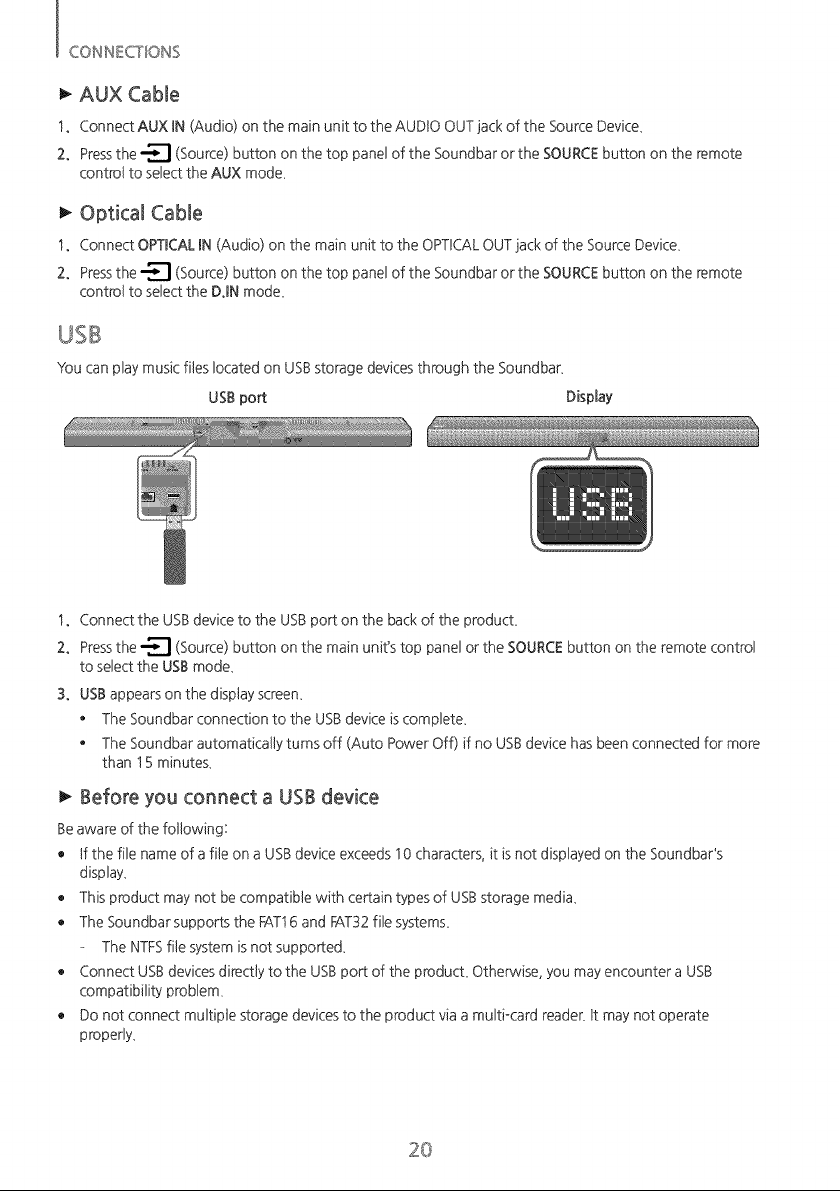 CONNECTIONS

► AUX Cable

1. Connect AUX IN (Audio) on the main unit to the AUDIO OUT jack of the Source Device.

2. Press the (Source) button on the top panel of the Soundbar or the SOURCE button on the remote control to select the AUX mode.

► Optical Cable

1. Connect OPTICAL IN (Audio) on the main unit to the OPTICAL OUT jack of the Source Device.

2. Press the (Source) button on the top panel of the Soundbar or the SOURCE button on the remote control to select the D.IN mode.

USB

You can play music files located on USB storage devices through the Soundbar.

USB port

Display

USB

1. Connect the USB device to the USB port on the back of the product.

2. Press the (Source) button on the main unit's top panel or the SOURCE button on the remote control to select the USB mode.

3. USB appears on the display screen.

• The Soundbar connection to the USB device is complete.

• The Soundbar automatically turns off (Auto Power Off) if no USB device has been connected for more than 15 minutes.

► Before you connect a USB device

Be aware of the following:

• If the file name of a file on a USB device exceeds 10 characters, it is not displayed on the Soundbar's display.

• This product may not be compatible with certain types of USB storage media.

• The Soundbar supports the FAT16 and FAT32 file systems.

- The NTFS file system is not supported.

• Connect USB devices directly to the USB port of the product. Otherwise, you may encounter a USB compatibility problem.

• Do not connect multiple storage devices to the product via a multi-card reader. It may not operate properly.

20